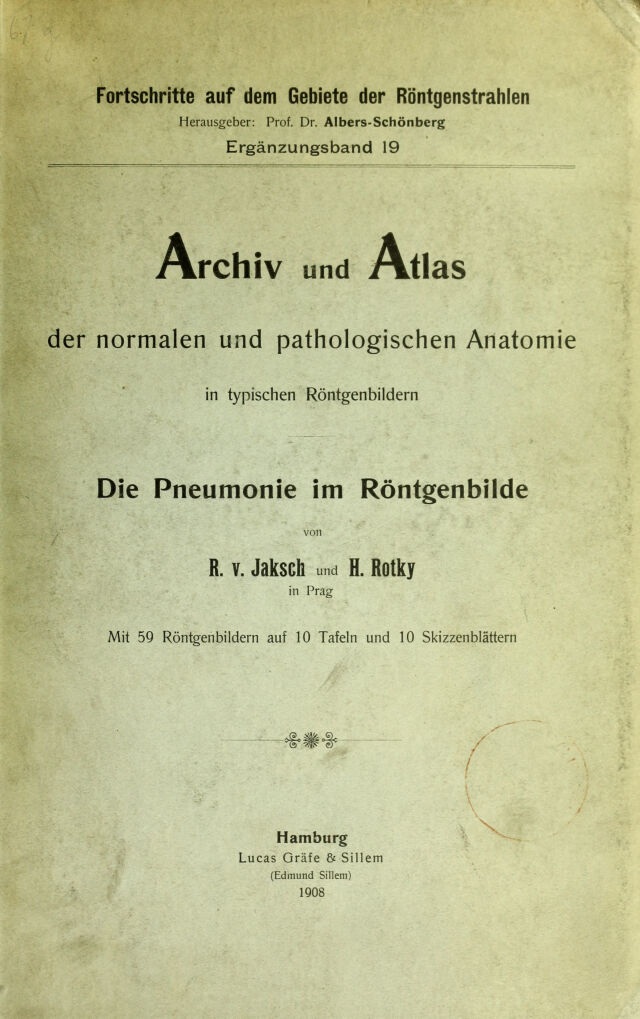 Fortschritte auf dem Gebiete der Röntgenstrahlen
Herausgeber: Prof. Dr. Albers-Schönberg
Ergänzungsband 19

Archiv und Atlas

der normalen und pathologischen Anatomie

in typischen Röntgenbildern

Die Pneumonie im Röntgenbilde

von

R. v. Jaksch und H. Rotky
in Prag

Mit 59 Röntgenbildern auf 10 Tafeln und 10 Skizzenblättern

Hamburg
Lucas Gräfe & Sillem
(Edmund Sillem)
1908